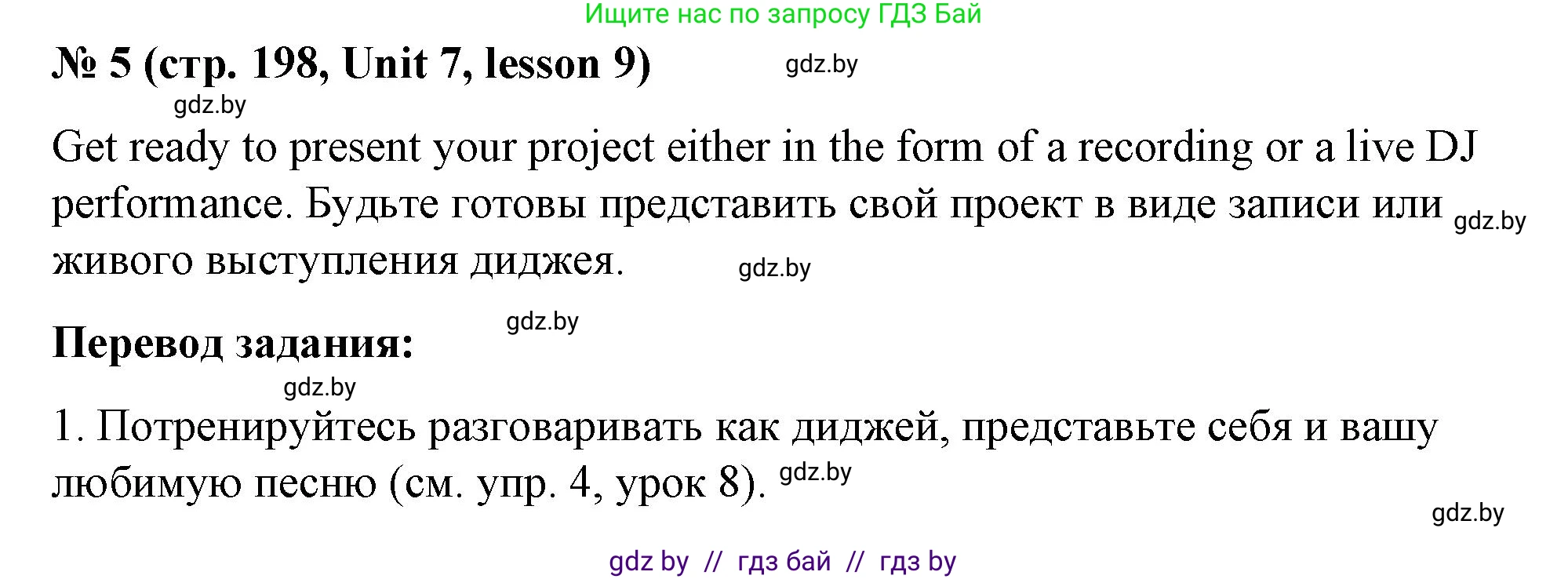 Ищите нас по запросу ГДЗ Бай

№ 5 (стр. 198, Unit 7, lesson 9) gdz.by

gdz.by

Get ready to present your project either in the form of a recording or a live DJ performance. Будьте готовы представить свой проект в виде записи или gdz.by живого выступления диджея. gdz.by

gdz.by

Перевод задания:

gdz.by

1. Потренируйтесь разговаривать как диджей, представьте себя и вашу любимую песню (см. упр. 4, урок 8). gdz.by

gdz.by

gdz by // гдз бай // гдз by